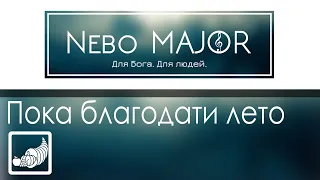 NEBO MAJOR
Для Бога. Для людей.

Пока благодати лето